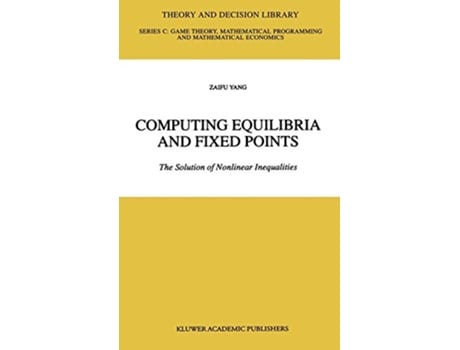 THEORY AND DECISION LIBRARY

SERIES C: GAME THEORY, MATHEMATICAL PROGRAMMING AND MATHEMATICAL ECONOMICS

ZAIFU YANG

COMPUTING EQUILIBRIA AND FIXED POINTS

The Solution of Nonlinear Inequalities

KLUWER ACADEMIC PUBLISHERS